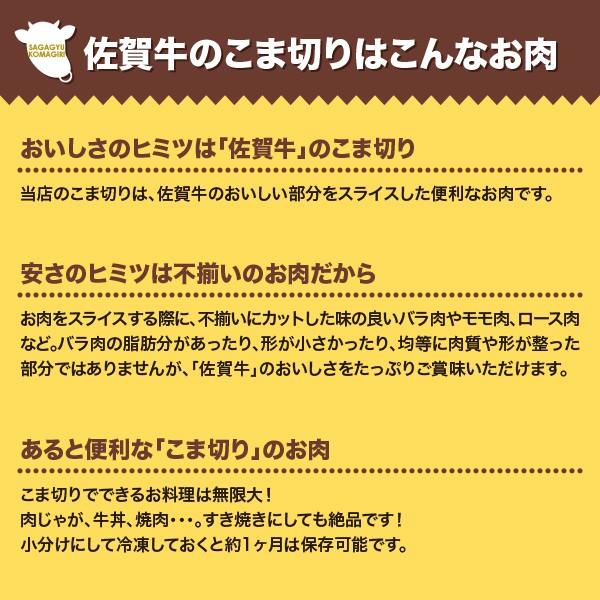 SAGAGYU KOMAGIRI

佐賀牛のこま切りはこんなお肉

おいしさのヒミツは「佐賀牛」のこま切り

当店のこま切りは、佐賀牛のおいしい部分をスライスした便利なお肉です。

安さのヒミツは不揃いのお肉だから

お肉をスライスする際に、不揃いにカットした味の良いバラ肉やモモ肉、ロース肉など。バラ肉の脂肪分があったり、形が小さかったり、均等に肉質や形が整った部分ではありませんが、「佐賀牛」のおいしさをたっぷりご賞味いただけます。

あると便利な「こま切り」のお肉

こま切りでできるお料理は無限大！
肉じゃが、牛丼、焼肉・・・。すき焼きにしても絶品です！
小分けにして冷凍しておくと約1ヶ月は保存可能です。